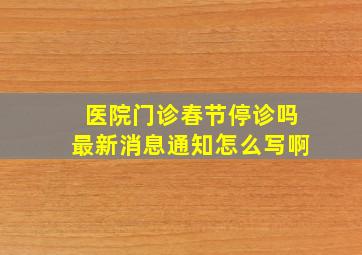 医院门诊春节停诊吗
最新消息通知怎么写啊